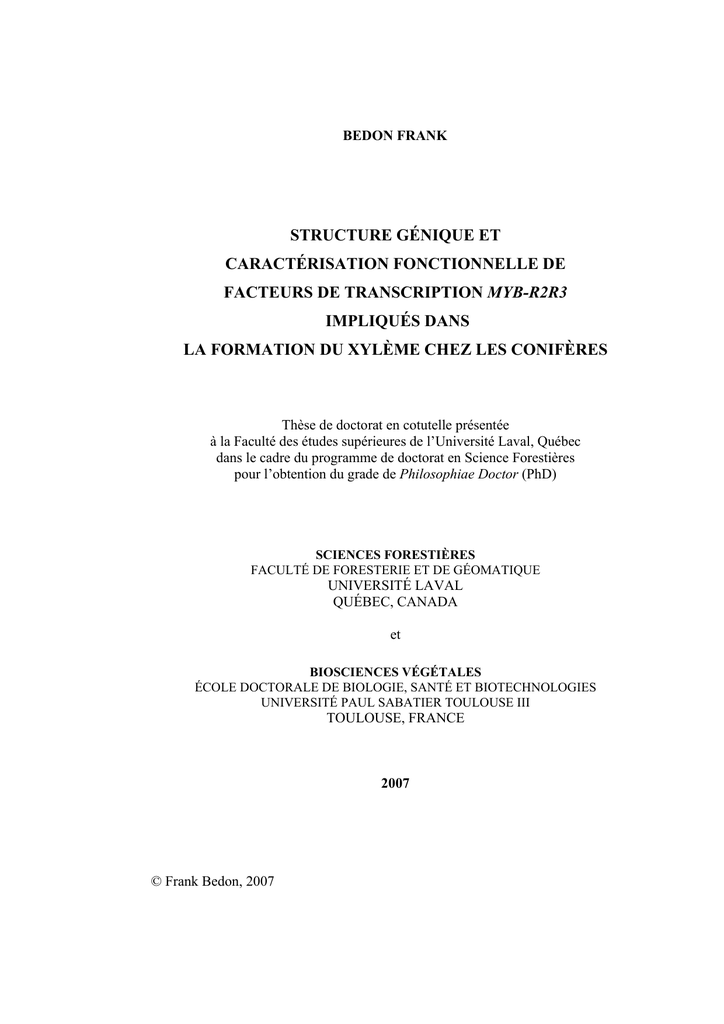 BEDON FRANK

STRUCTURE GÉNIQUE ET
CARACTÉRISATION FONCTIONNELLE DE
FACTEURS DE TRANSCRIPTION MYB-R2R3
IMPLIQUÉS DANS
LA FORMATION DU XYLÈME CHEZ LES CONIFÈRES

Thèse de doctorat en cotutelle présentée
à la Faculté des études supérieures de l'Université Laval, Québec
dans le cadre du programme de doctorat en Science Forestières
pour l'obtention du grade de Philosophiae Doctor (PhD)

SCIENCES FORESTIÈRES
FACULTÉ DE FORESTERIE ET DE GÉOMATIQUE
UNIVERSITÉ LAVAL
QUÉBEC, CANADA

et

BIOSCIENCES VÉGÉTALES
ÉCOLE DOCTORALE DE BIOLOGIE, SANTÉ ET BIOTECHNOLOGIES
UNIVERSITÉ PAUL SABATIER TOULOUSE III
TOULOUSE, FRANCE

2007

© Frank Bedon, 2007